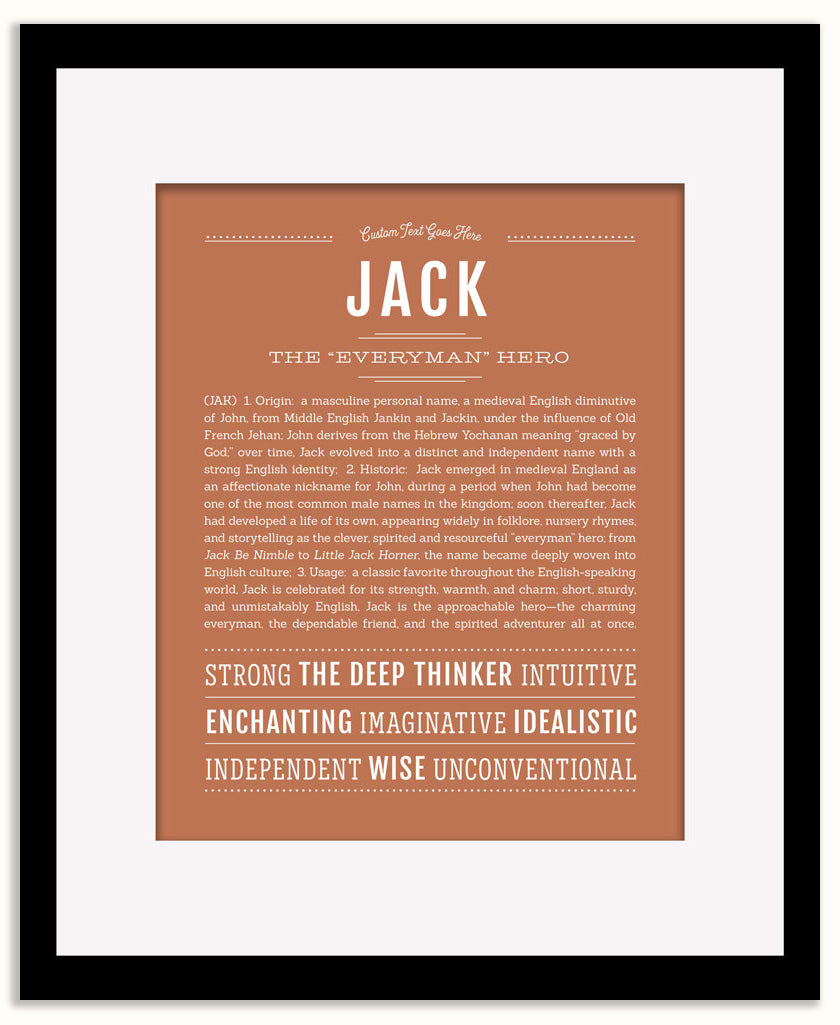 Custom Text Goes Here

JACK

THE "EVERYMAN" HERO

(JAK) 1. Origin: a masculine personal name, a medieval English diminutive of John, from Middle English Jankin and Jackin, under the influence of Old French Jehan; John derives from the Hebrew Yochanan meaning "graced by God;" over time, Jack evolved into a distinct and independent name with a strong English identity; 2. Historic: Jack emerged in medieval England as an affectionate nickname for John, during a period when John had become one of the most common male names in the kingdom; soon thereafter, Jack had developed a life of its own, appearing widely in folklore, nursery rhymes, and storytelling as the clever, spirited and resourceful "everyman" hero; from Jack Be Nimble to Little Jack Horner, the name became deeply woven into English culture; 3. Usage: a classic favorite throughout the English-speaking world, Jack is celebrated for its strength, warmth, and charm; short, sturdy, and unmistakably English, Jack is the approachable hero—the charming everyman, the dependable friend, and the spirited adventurer all at once.

STRONG THE DEEP THINKER INTUITIVE

ENCHANTING IMAGINATIVE IDEALISTIC

INDEPENDENT WISE UNCONVENTIONAL